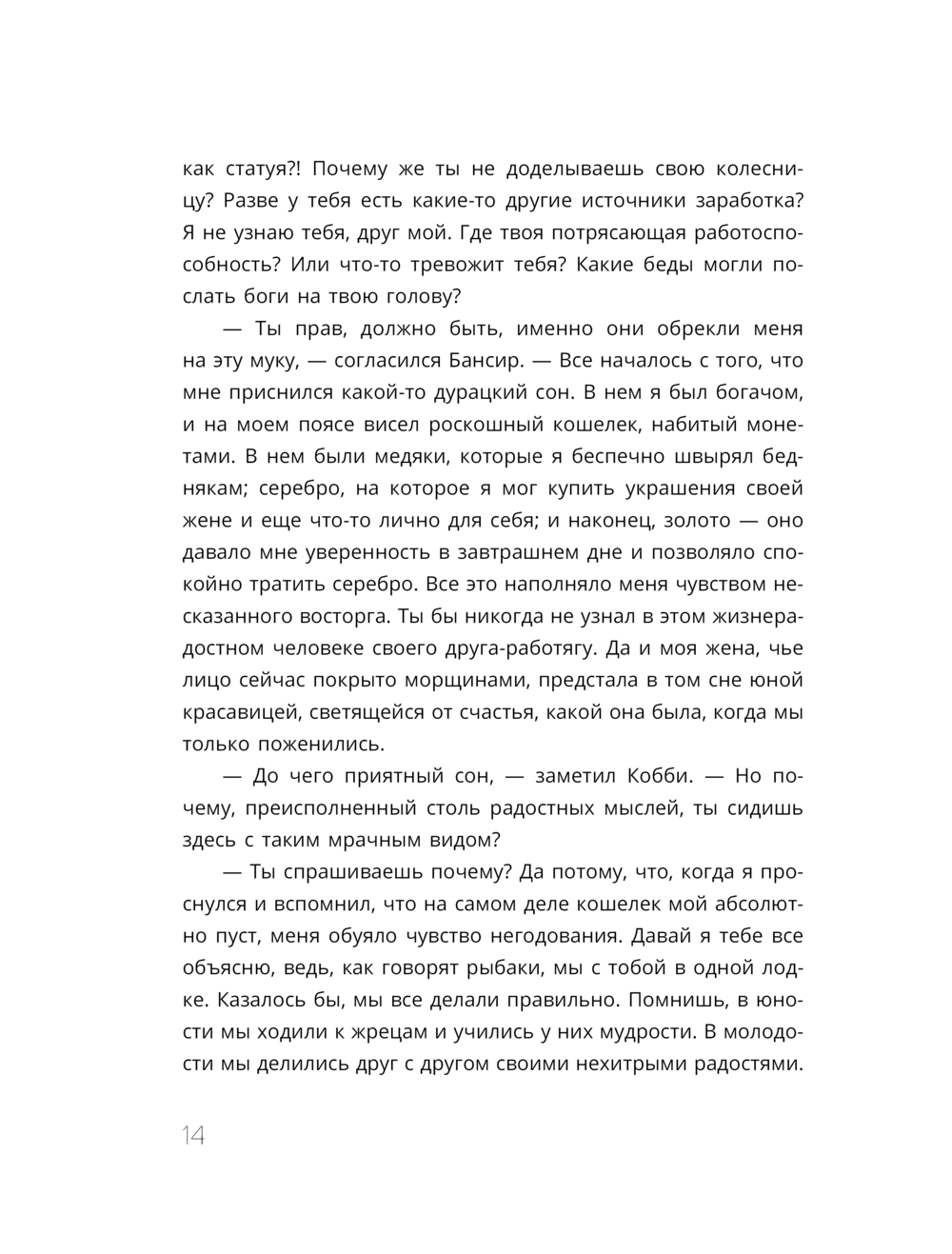 как статуя?! Почему же ты не доделываешь свою колесницу? Разве у тебя есть какие-то другие источники заработка? Я не узнаю тебя, друг мой. Где твоя потрясающая работоспособность? Или что-то тревожит тебя? Какие беды могли послать боги на твою голову?

— Ты прав, должно быть, именно они обрекли меня на эту муку, — согласился Бансир. — Все началось с того, что мне приснился какой-то дурацкий сон. В нем я был богачом, и на моем поясе висел роскошный кошелек, набитый монетами. В нем были медяки, которые я беспечно швырял беднякам; серебро, на которое я мог купить украшения своей жене и еще что-то лично для себя; и наконец, золото — оно давало мне уверенность в завтрашнем дне и позволяло спокойно тратить серебро. Все это наполняло меня чувством несказанного восторга. Ты бы никогда не узнал в этом жизнерадостном человеке своего друга-работягу. Да и моя жена, чье лицо сейчас покрыто морщинами, предстала в том сне юной красавицей, светящейся от счастья, какой она была, когда мы только поженились.

— До чего приятный сон, — заметил Кобби. — Но почему, преисполненный столь радостных мыслей, ты сидишь здесь с таким мрачным видом?

— Ты спрашиваешь почему? Да потому, что, когда я проснулся и вспомнил, что на самом деле кошелек мой абсолютно пуст, меня обуяло чувство негодования. Давай я тебе все объясню, ведь, как говорят рыбаки, мы с тобой в одной лодке. Казалось бы, мы все делали правильно. Помнишь, в юности мы ходили к жрецам и учились у них мудрости. В молодости мы делились друг с другом своими нехитрыми радостями.

14